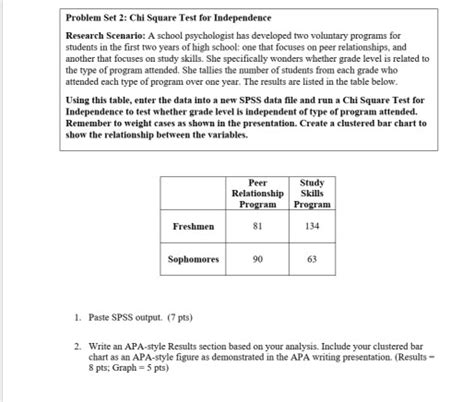 Problem Set 2: Chi Square Test for Independence

Research Scenario: A school psychologist has developed two voluntary programs for students in the first two years of high school: one that focuses on peer relationships, and another that focuses on study skills. She specifically wonders whether grade level is related to the type of program attended. She tallies the number of students from each grade who attended each type of program over one year. The results are listed in the table below.

Using this table, enter the data into a new SPSS data file and run a Chi Square Test for Independence to test whether grade level is independent of type of program attended. Remember to weight cases as shown in the presentation. Create a clustered bar chart to show the relationship between the variables.

| | Peer Relationship Program | Study Skills Program |
|---|---|---|
| Freshmen | 81 | 134 |
| Sophomores | 90 | 63 |

1. Paste SPSS output. (7 pts)

2. Write an APA-style Results section based on your analysis. Include your clustered bar chart as an APA-style figure as demonstrated in the APA writing presentation. (Results = 8 pts; Graph = 5 pts)